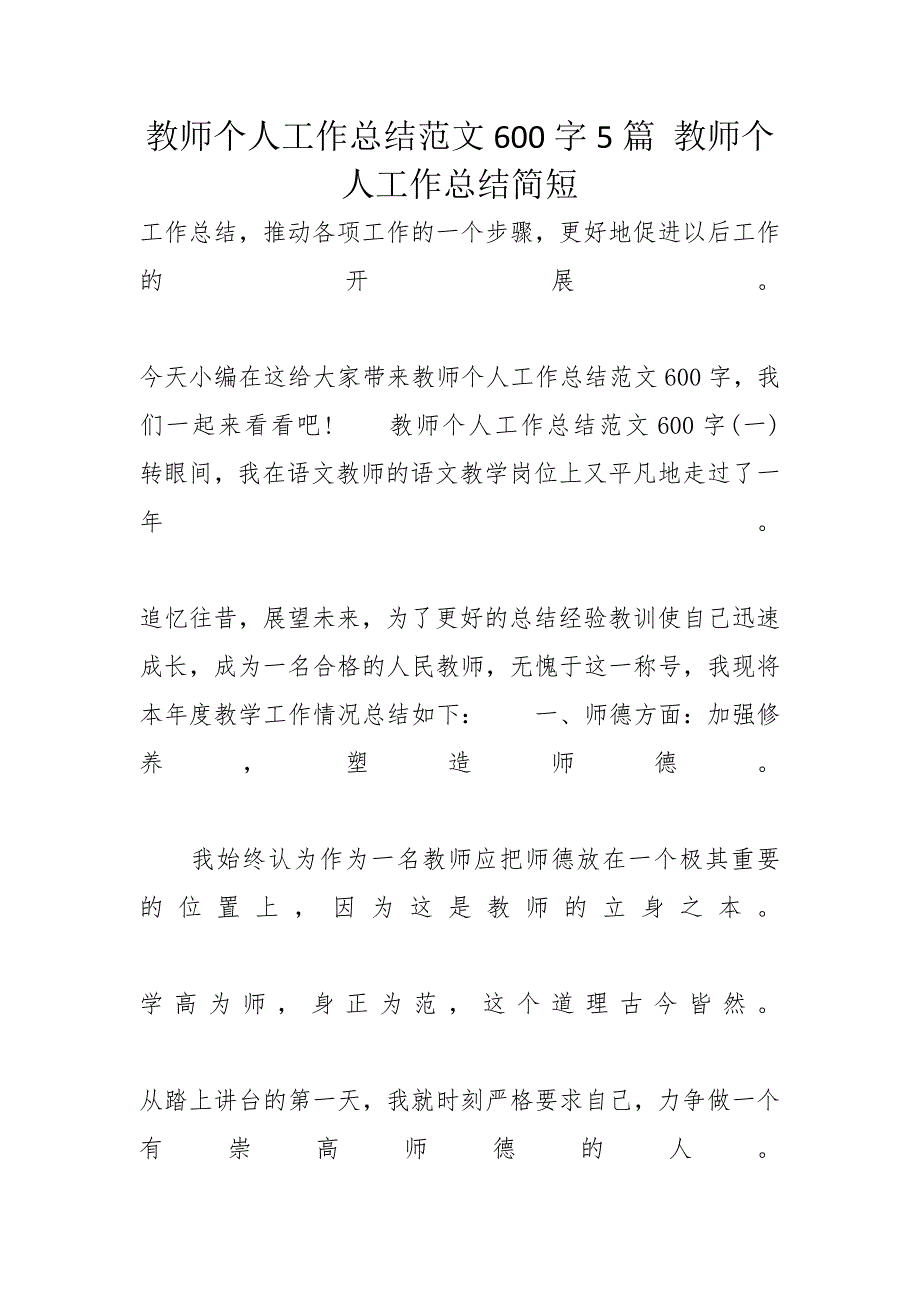 教师个人工作总结范文600字5篇 教师个人工作总结简短

工作总结，推动各项工作的一个步骤，更好地促进以后工作的开展。

今天小编在这给大家带来教师个人工作总结范文600字，我们一起来看看吧！ 教师个人工作总结范文600字(一) 转眼间，我在语文教师的语文教学岗位上又平凡地走过了一年。

追忆往昔，展望未来，为了更好的总结经验教训使自己迅速成长，成为一名合格的人民教师，无愧于这一称号，我现将本年度教学工作情况总结如下： 一、师德方面：加强修养，塑造师德。

我始终认为作为一名教师应把师德放在一个极其重要的位置上，因为这是教师的立身之本。

学高为师，身正为范，这个道理古今皆然。

从踏上讲台的第一天，我就时刻严格要求自己，力争做一个有崇高师德的人。